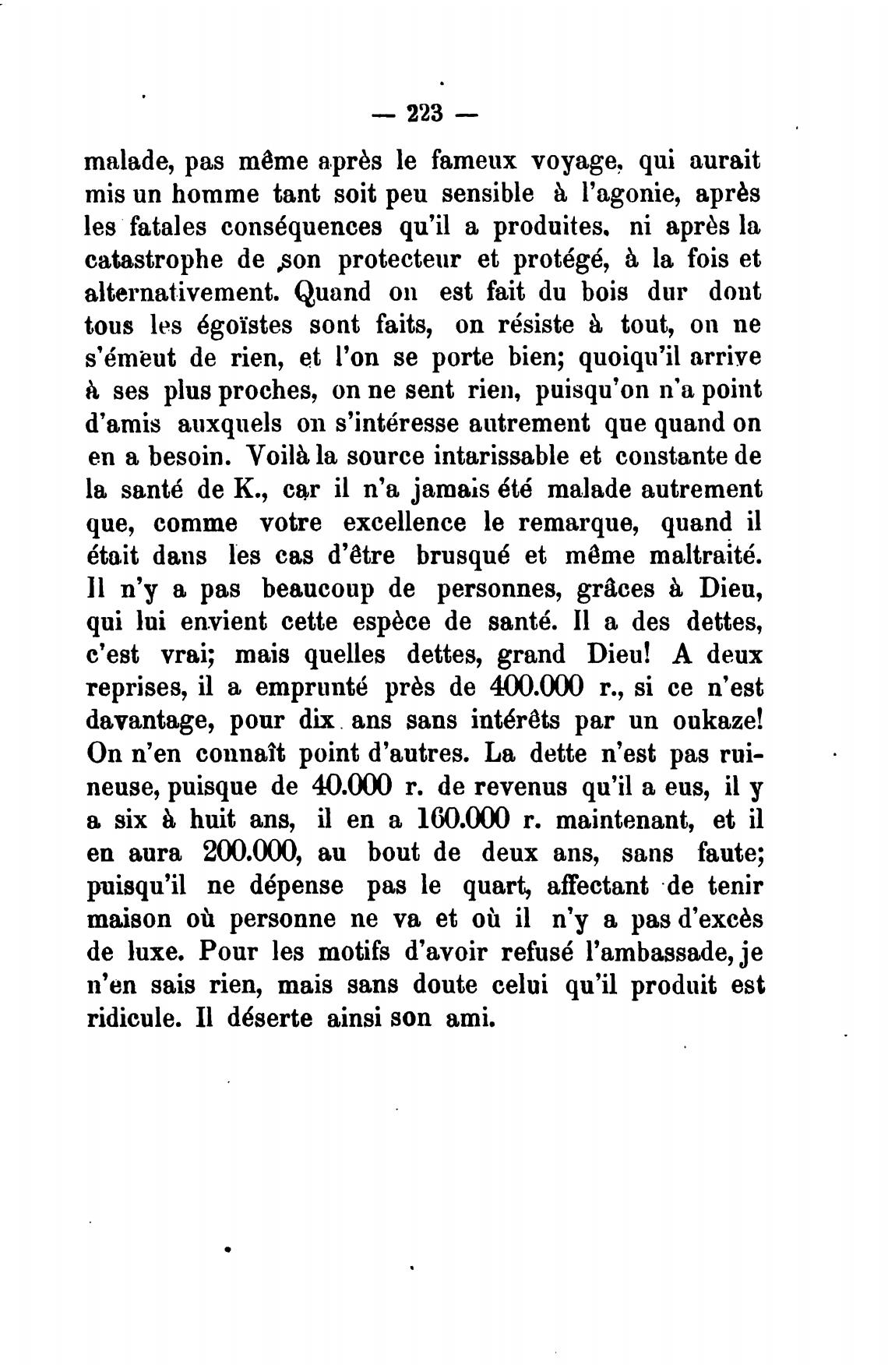 — 223 —

malade, pas même après le fameux voyage, qui aurait mis un homme tant soit peu sensible à l'agonie, après les fatales conséquences qu'il a produites, ni après la catastrophe de son protecteur et protégé, à la fois et alternativement. Quand on est fait du bois dur dont tous les égoïstes sont faits, on résiste à tout, on ne s'émeut de rien, et l'on se porte bien; quoiqu'il arrive à ses plus proches, on ne sent rien, puisqu'on n'a point d'amis auxquels on s'intéresse autrement que quand on en a besoin. Voilà la source intarissable et constante de la santé de K., car il n'a jamais été malade autrement que, comme votre excellence le remarque, quand il était dans les cas d'être brusqué et même maltraité. Il n'y a pas beaucoup de personnes, grâces à Dieu, qui lui envient cette espèce de santé. Il a des dettes, c'est vrai; mais quelles dettes, grand Dieu! A deux reprises, il a emprunté près de 400.000 r., si ce n'est davantage, pour dix ans sans intérêts par un oukaze! On n'en connaît point d'autres. La dette n'est pas ruineuse, puisque de 40.000 r. de revenus qu'il a eus, il y a six à huit ans, il en a 160.000 r. maintenant, et il en aura 200.000, au bout de deux ans, sans faute; puisqu'il ne dépense pas le quart, affectant de tenir maison où personne ne va et où il n'y a pas d'excès de luxe. Pour les motifs d'avoir refusé l'ambassade, je n'en sais rien, mais sans doute celui qu'il produit est ridicule. Il déserte ainsi son ami.